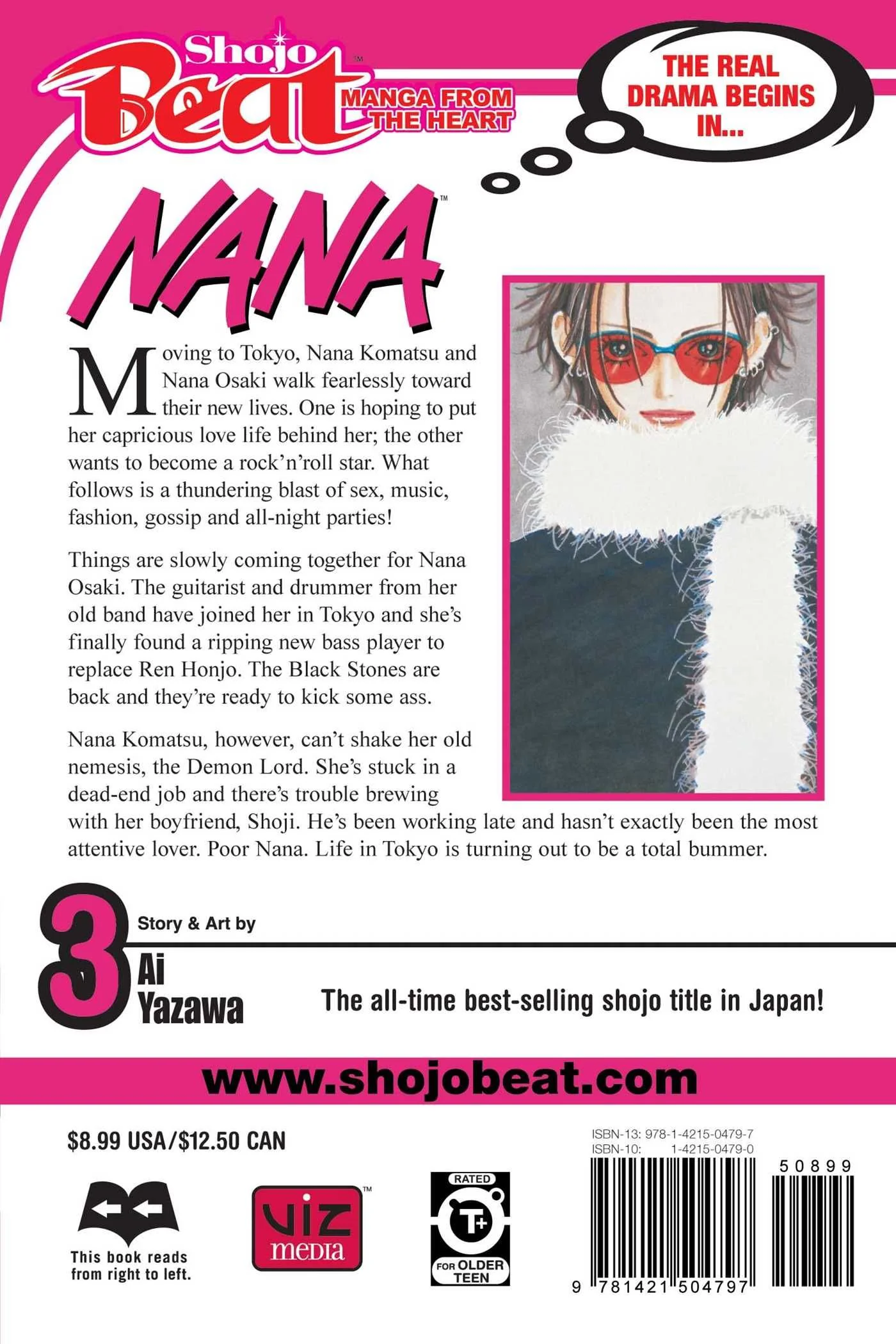 Shojo Beat™ MANGA FROM THE HEART

THE REAL DRAMA BEGINS IN...

NANA™

Moving to Tokyo, Nana Komatsu and Nana Osaki walk fearlessly toward their new lives. One is hoping to put her capricious love life behind her; the other wants to become a rock'n'roll star. What follows is a thundering blast of sex, music, fashion, gossip and all-night parties!

Things are slowly coming together for Nana Osaki. The guitarist and drummer from her old band have joined her in Tokyo and she's finally found a ripping new bass player to replace Ren Honjo. The Black Stones are back and they're ready to kick some ass.

Nana Komatsu, however, can't shake her old nemesis, the Demon Lord. She's stuck in a dead-end job and there's trouble brewing with her boyfriend, Shoji. He's been working late and hasn't exactly been the most attentive lover. Poor Nana. Life in Tokyo is turning out to be a total bummer.

3

Story & Art by
Ai Yazawa

The all-time best-selling shojo title in Japan!

www.shojobeat.com

$8.99 USA/$12.50 CAN

This book reads from right to left.

VIZ media™

RATED T+ FOR OLDER TEEN

ISBN-13: 978-1-4215-0479-7
ISBN-10: 1-4215-0479-0

50899

9 781421 504797